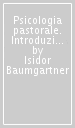 Psicologia pastorale. Introduzi... by Isidor Baumgartner